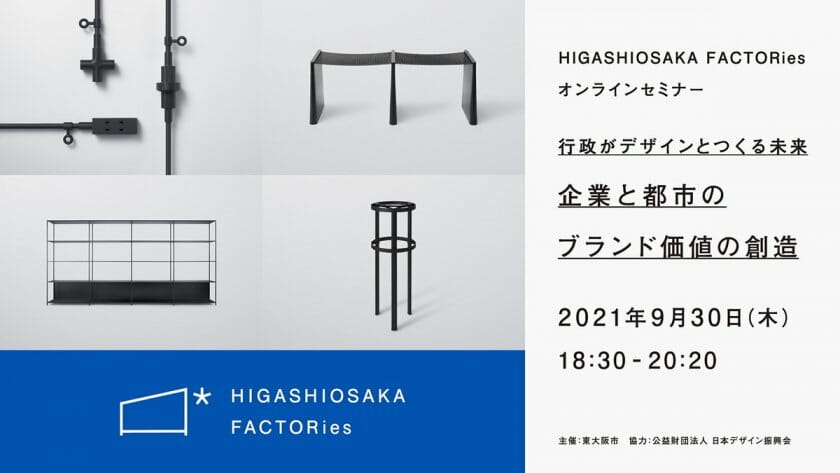 HIGASHIOSAKA FACTORies
オンラインセミナー

行政がデザインとつくる未来

企業と都市の
ブランド価値の創造

2021年9月30日(木)
18:30 - 20:20

主催:東大阪市　協力:公益財団法人 日本デザイン振興会

HIGASHIOSAKA
FACTORies